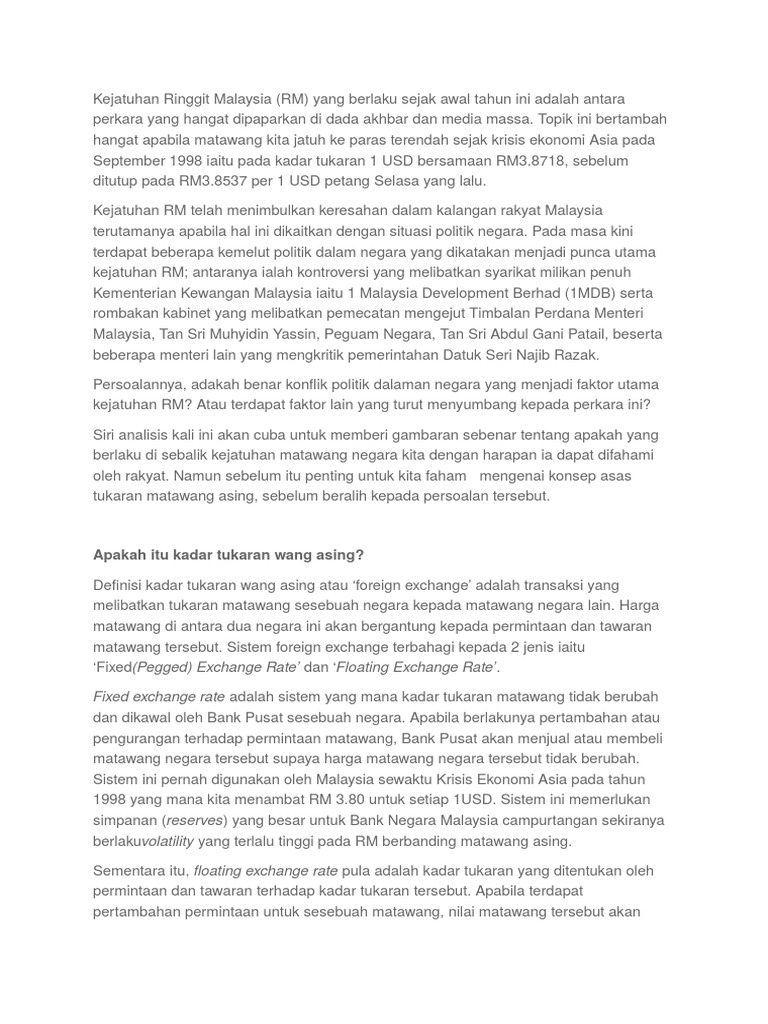 Kejatuhan Ringgit Malaysia (RM) yang berlaku sejak awal tahun ini adalah antara perkara yang hangat dipaparkan di dada akhbar dan media massa. Topik ini bertambah hangat apabila matawang kita jatuh ke paras terendah sejak krisis ekonomi Asia pada September 1998 iaitu pada kadar tukaran 1 USD bersamaan RM3.8718, sebelum ditutup pada RM3.8537 per 1 USD petang Selasa yang lalu.

Kejatuhan RM telah menimbulkan keresahan dalam kalangan rakyat Malaysia terutamanya apabila hal ini dikaitkan dengan situasi politik negara. Pada masa kini terdapat beberapa kemelut politik dalam negara yang dikatakan menjadi punca utama kejatuhan RM; antaranya ialah kontroversi yang melibatkan syarikat milikan penuh Kementerian Kewangan Malaysia iaitu 1 Malaysia Development Berhad (1MDB) serta rombakan kabinet yang melibatkan pemecatan mengejut Timbalan Perdana Menteri Malaysia, Tan Sri Muhyidin Yassin, Peguam Negara, Tan Sri Abdul Gani Patail, beserta beberapa menteri lain yang mengkritik pemerintahan Datuk Seri Najib Razak.

Persoalannya, adakah benar konflik politik dalaman negara yang menjadi faktor utama kejatuhan RM? Atau terdapat faktor lain yang turut menyumbang kepada perkara ini?

Siri analisis kali ini akan cuba untuk memberi gambaran sebenar tentang apakah yang berlaku di sebalik kejatuhan matawang negara kita dengan harapan ia dapat difahami oleh rakyat. Namun sebelum itu penting untuk kita faham mengenai konsep asas tukaran matawang asing, sebelum beralih kepada persoalan tersebut.

Apakah itu kadar tukaran wang asing?

Definisi kadar tukaran wang asing atau 'foreign exchange' adalah transaksi yang melibatkan tukaran matawang sesebuah negara kepada matawang negara lain. Harga matawang di antara dua negara ini akan bergantung kepada permintaan dan tawaran matawang tersebut. Sistem foreign exchange terbahagi kepada 2 jenis iaitu 'Fixed(Pegged) Exchange Rate' dan 'Floating Exchange Rate'.

Fixed exchange rate adalah sistem yang mana kadar tukaran matawang tidak berubah dan dikawal oleh Bank Pusat sesebuah negara. Apabila berlakunya pertambahan atau pengurangan terhadap permintaan matawang, Bank Pusat akan menjual atau membeli matawang negara tersebut supaya harga matawang negara tersebut tidak berubah. Sistem ini pernah digunakan oleh Malaysia sewaktu Krisis Ekonomi Asia pada tahun 1998 yang mana kita menambat RM 3.80 untuk setiap 1USD. Sistem ini memerlukan simpanan (reserves) yang besar untuk Bank Negara Malaysia campurtangan sekiranya berlakuvolatility yang terlalu tinggi pada RM berbanding matawang asing.

Sementara itu, floating exchange rate pula adalah kadar tukaran yang ditentukan oleh permintaan dan tawaran terhadap kadar tukaran tersebut. Apabila terdapat pertambahan permintaan untuk sesebuah matawang, nilai matawang tersebut akan